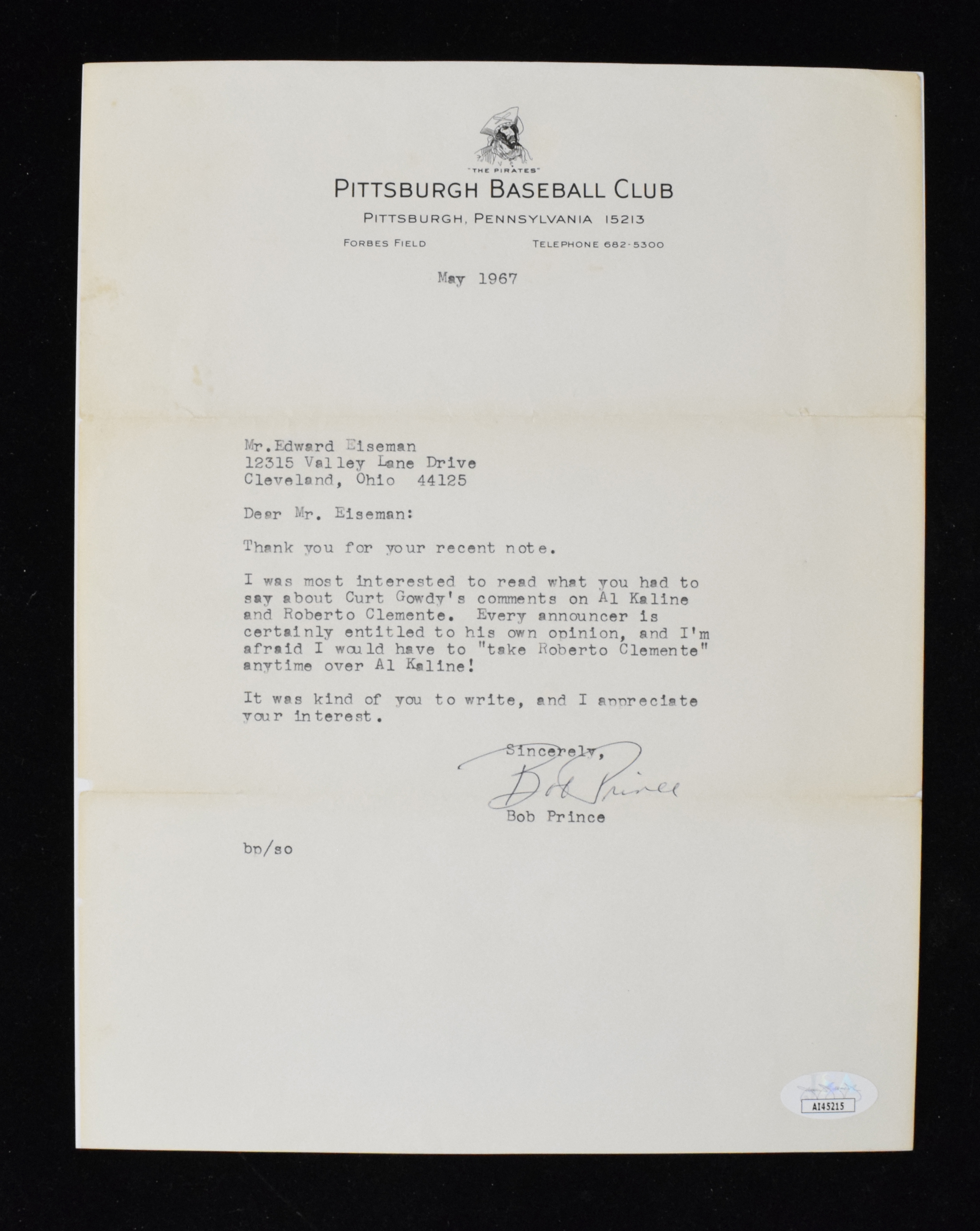 "THE PIRATES"
PITTSBURGH BASEBALL CLUB
PITTSBURGH, PENNSYLVANIA 15213
FORBES FIELD
TELEPHONE 682-5300

May 1967

Mr.Edward Eiseman
12315 Valley Lane Drive
Cleveland, Ohio 44125

Dear Mr. Eiseman:

Thank you for your recent note.

I was most interested to read what you had to say about Curt Gowdy's comments on Al Kaline and Roberto Clemente. Every announcer is certainly entitled to his own opinion, and I'm afraid I would have to "take Roberto Clemente" anytime over Al Kaline!

It was kind of you to write, and I appreciate your interest.

Sincerely,
Bob Prince
Bob Prince

bp/so

AI45215